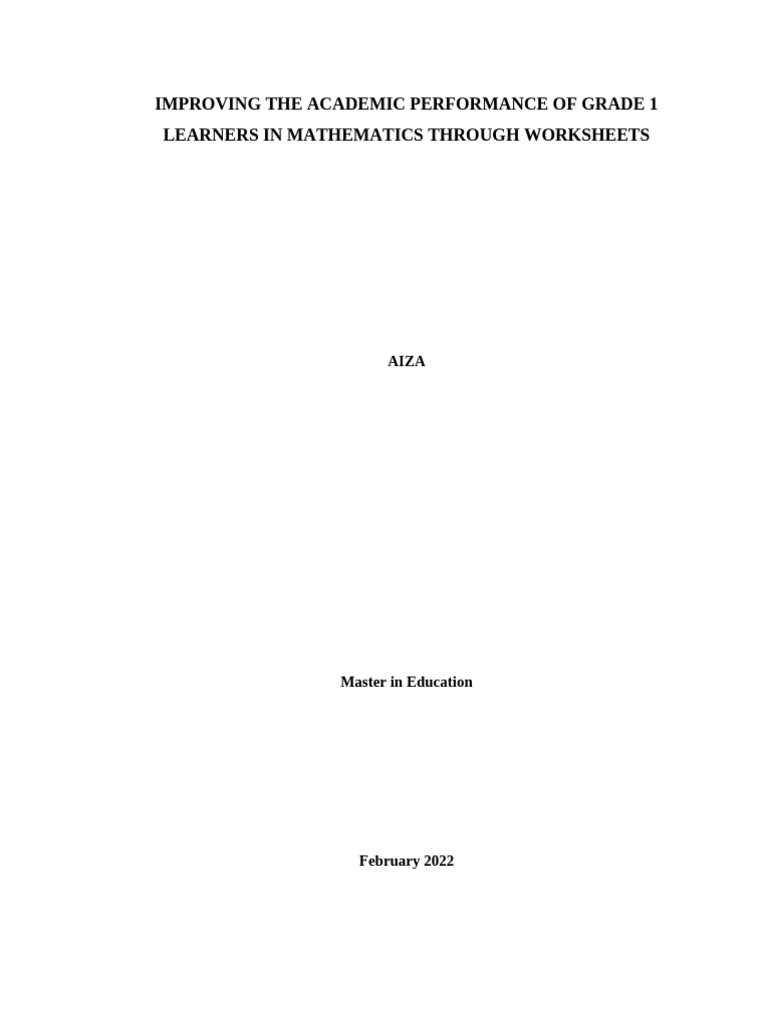 IMPROVING THE ACADEMIC PERFORMANCE OF GRADE 1 LEARNERS IN MATHEMATICS THROUGH WORKSHEETS

AIZA

Master in Education

February 2022